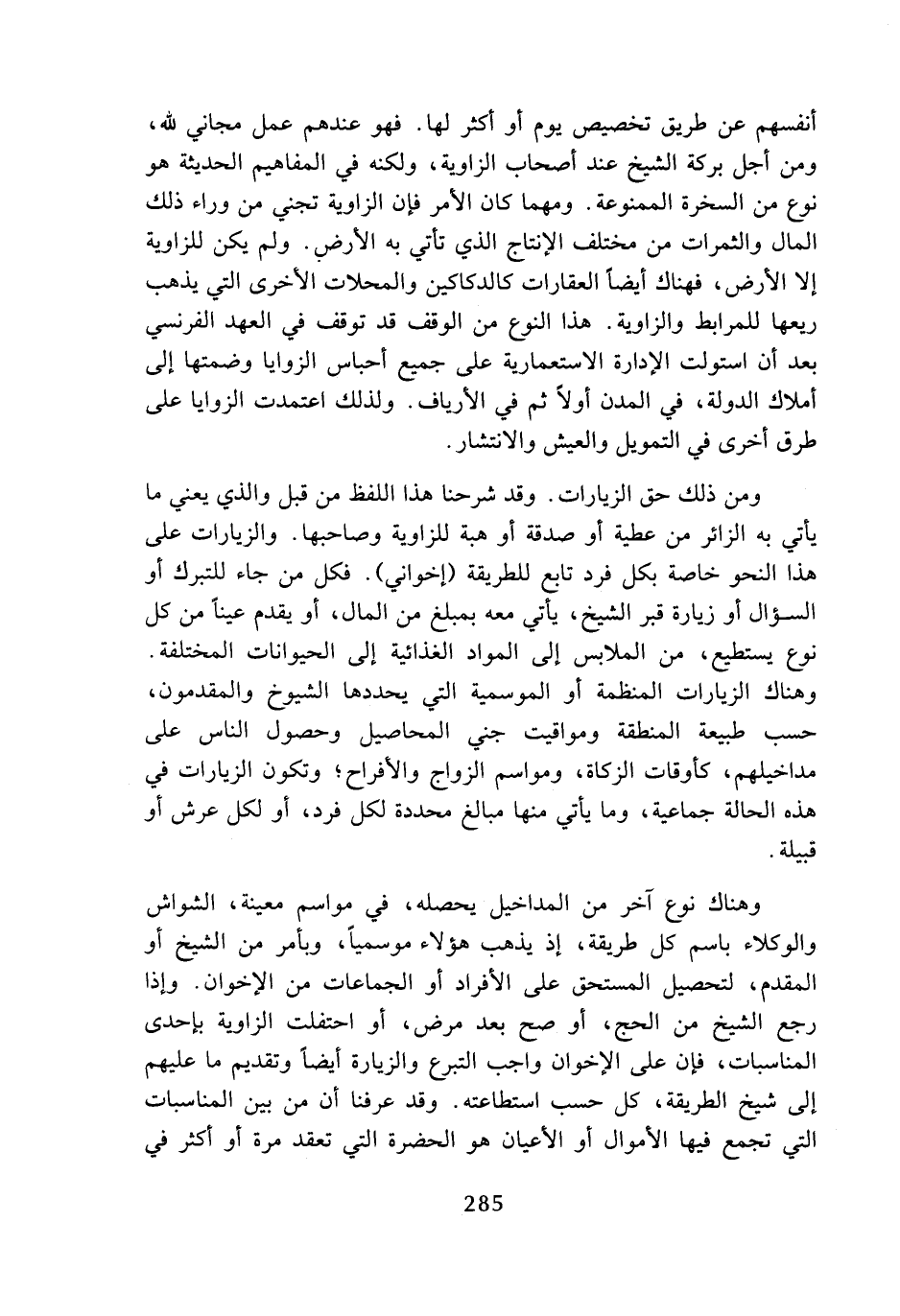 أنفسهم عن طريق تخصيص يوم أو أكثر لها. فهو عندهم عمل مجاني لله، ومن أجل بركة الشيخ عند أصحاب الزاوية، ولكنه في المفاهيم الحديثة هو نوع من السخرة الممنوعة. ومهما كان الأمر فإن الزاوية تجني من وراء ذلك المال والثمرات من مختلف الإنتاج الذي تأتي به الأرض. ولم يكن للزاوية إلا الأرض، فهناك أيضاً العقارات كالدكاكين والمحلات الأخرى التي يذهب ريعها للمرابط والزاوية. هذا النوع من الوقف قد توقف في العهد الفرنسي بعد أن استولت الإدارة الاستعمارية على جميع أحباس الزوايا وضمتها إلى أملاك الدولة، في المدن أولاً ثم في الأرياف. ولذلك اعتمدت الزوايا على طرق أخرى في التمويل والعيش والانتشار.

ومن ذلك حق الزيارات. وقد شرحنا هذا اللفظ من قبل والذي يعني ما يأتي به الزائر من عطية أو صدقة أو هبة للزاوية وصاحبها. والزيارات على هذا النحو خاصة بكل فرد تابع للطريقة (إخواني). فكل من جاء للتبرك أو السؤال أو زيارة قبر الشيخ، يأتي معه بمبلغ من المال، أو يقدم عيناً من كل نوع يستطيع، من الملابس إلى المواد الغذائية إلى الحيوانات المختلفة. وهناك الزيارات المنظمة أو الموسمية التي يحددها الشيوخ والمقدمون، حسب طبيعة المنطقة ومواقيت جني المحاصيل وحصول الناس على مداخيلهم، كأوقات الزكاة، ومواسم الزواج والأفراح؛ وتكون الزيارات في هذه الحالة جماعية، وما يأتي منها مبالغ محددة لكل فرد، أو لكل عرش أو قبيلة.

وهناك نوع آخر من المداخيل يحصله، في مواسم معينة، الشواش والوكلاء باسم كل طريقة، إذ يذهب هؤلاء موسمياً، وبأمر من الشيخ أو المقدم، لتحصيل المستحق على الأفراد أو الجماعات من الإخوان. وإذا رجع الشيخ من الحج، أو صح بعد مرض، أو احتفلت الزاوية بإحدى المناسبات، فإن على الإخوان واجب التبرع والزيارة أيضاً وتقديم ما عليهم إلى شيخ الطريقة، كل حسب استطاعته. وقد عرفنا أن من بين المناسبات التي تجمع فيها الأموال أو الأعيان هو الحضرة التي تعقد مرة أو أكثر في

285